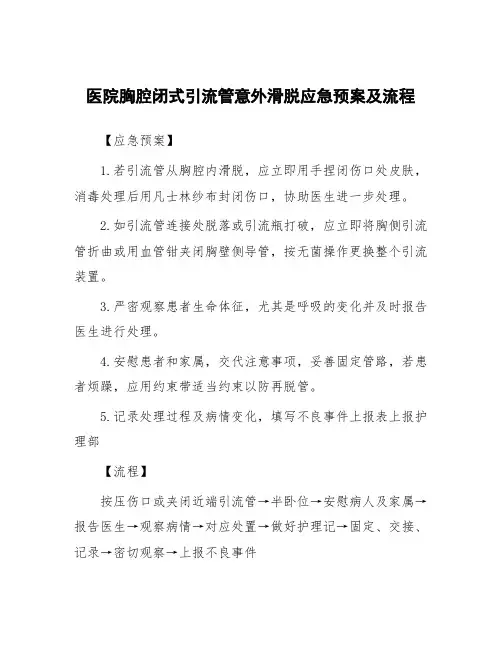 医院胸腔闭式引流管意外滑脱应急预案及流程

【应急预案】

1.若引流管从胸腔内滑脱，应立即用手捏闭伤口处皮肤，消毒处理后用凡士林纱布封闭伤口，协助医生进一步处理。

2.如引流管连接处脱落或引流瓶打破，应立即将胸侧引流管折曲或用血管钳夹闭胸壁侧导管，按无菌操作更换整个引流装置。

3.严密观察患者生命体征，尤其是呼吸的变化并及时报告医生进行处理。

4.安慰患者和家属，交代注意事项，妥善固定管路，若患者烦躁，应用约束带适当约束以防再脱管。

5.记录处理过程及病情变化，填写不良事件上报表上报护理部

【流程】

按压伤口或夹闭近端引流管→半卧位→安慰病人及家属→报告医生→观察病情→对应处置→做好护理记→固定、交接、记录→密切观察→上报不良事件